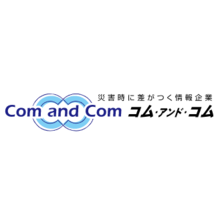 災害時に差がつく情報企業
Com and Com コム・アンド・コム